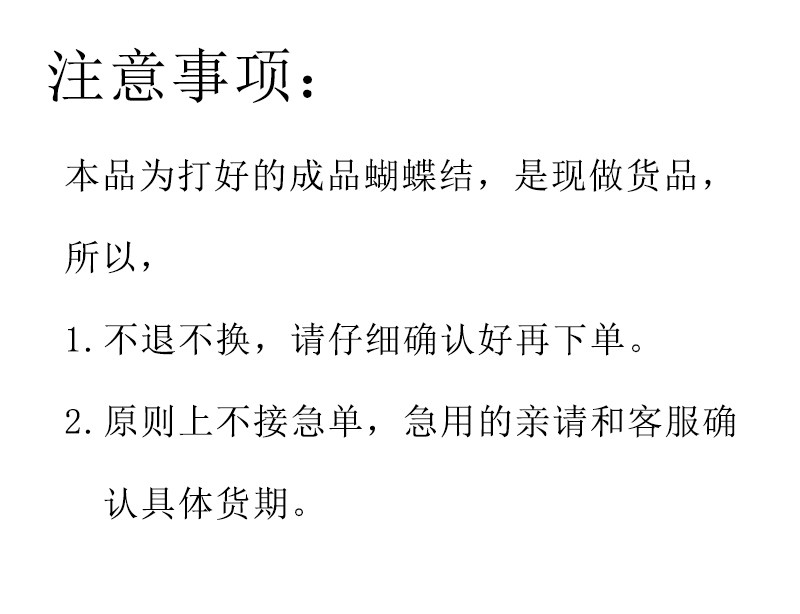 注意事项：

本品为打好的成品蝴蝶结，是现做货品，所以，

1.不退不换，请仔细确认好再下单。

2.原则上不接急单，急用的亲请和客服确认具体货期。